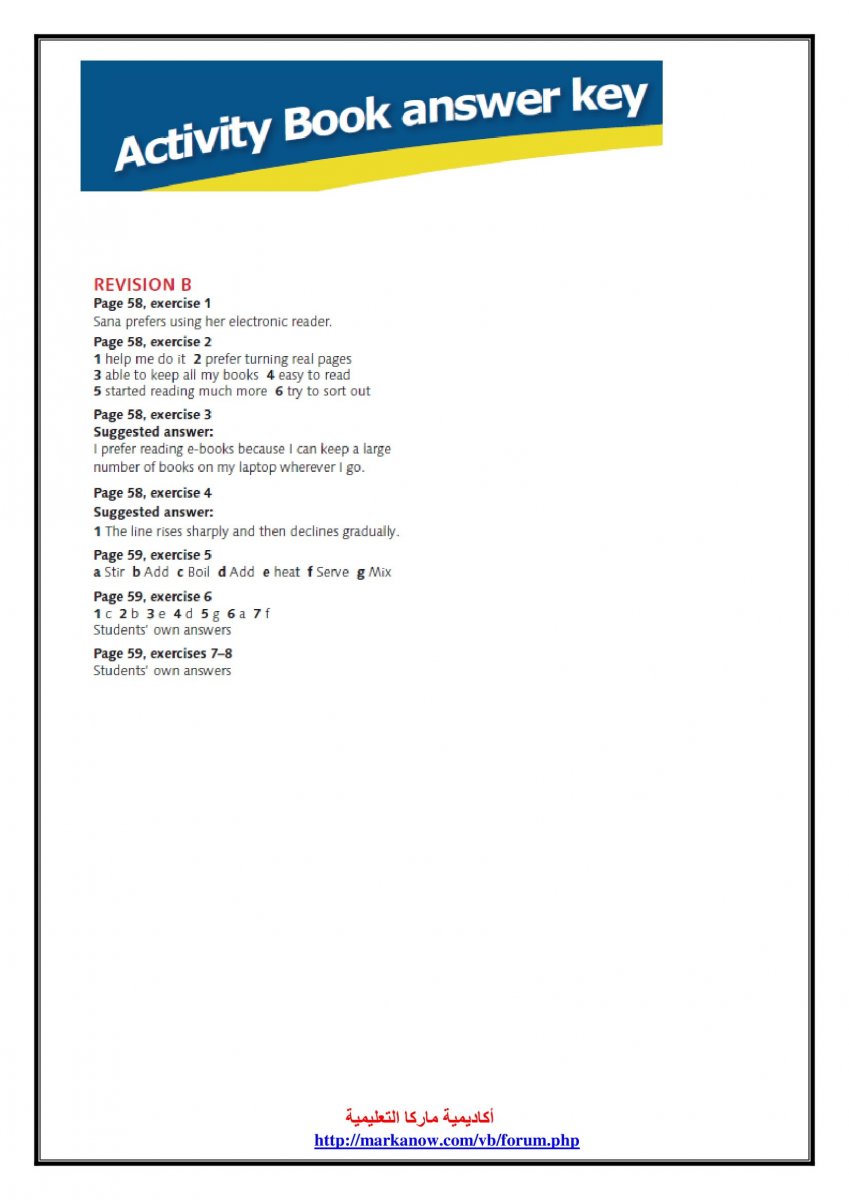 Activity Book answer key

REVISION B

Page 58, exercise 1
Sana prefers using her electronic reader.

Page 58, exercise 2
1 help me do it 2 prefer turning real pages
3 able to keep all my books 4 easy to read
5 started reading much more 6 try to sort out

Page 58, exercise 3
Suggested answer:
I prefer reading e-books because I can keep a large number of books on my laptop wherever I go.

Page 58, exercise 4
Suggested answer:
1 The line rises sharply and then declines gradually.

Page 59, exercise 5
a Stir b Add c Boil d Add e heat f Serve g Mix

Page 59, exercise 6
1 c 2 b 3 e 4 d 5 g 6 a 7 f
Students' own answers

Page 59, exercises 7–8
Students' own answers

أكاديمية ماركا التعليمية
http://markanow.com/vb/forum.php